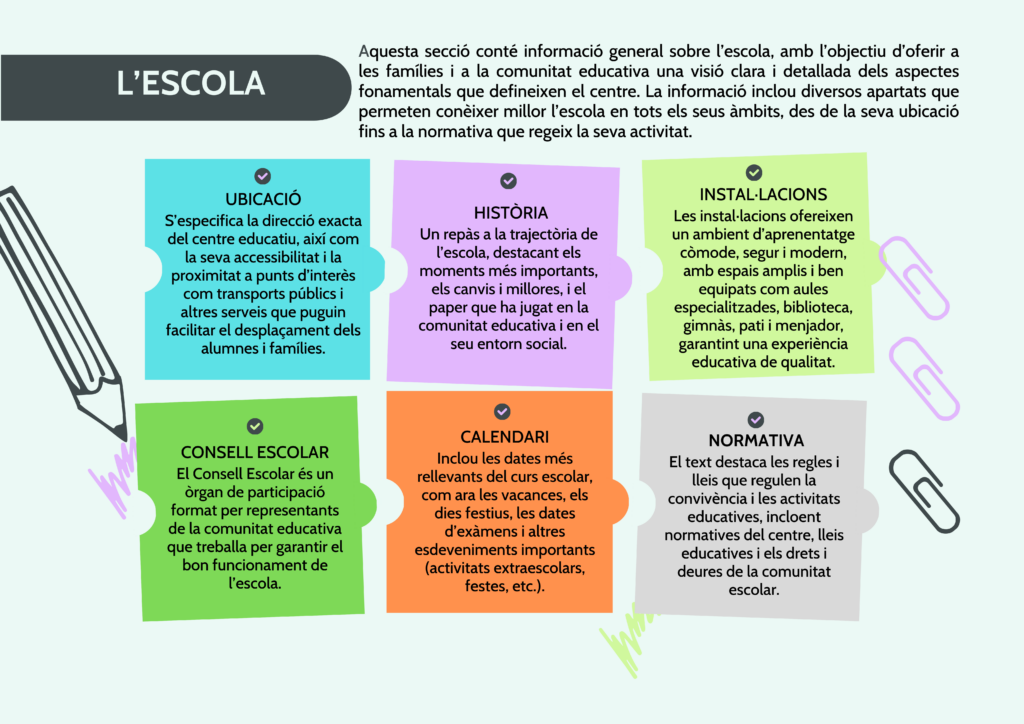 L'ESCOLA

Aquesta secció conté informació general sobre l'escola, amb l'objectiu d'oferir a les famílies i a la comunitat educativa una visió clara i detallada dels aspectes fonamentals que defineixen el centre. La informació inclou diversos apartats que permeten conèixer millor l'escola en tots els seus àmbits, des de la seva ubicació fins a la normativa que regeix la seva activitat.

UBICACIÓ
S'especifica la direcció exacta del centre educatiu, així com la seva accessibilitat i la proximitat a punts d'interès com transports públics i altres serveis que puguin facilitar el desplaçament dels alumnes i famílies.

HISTÒRIA
Un repàs a la trajectòria de l'escola, destacant els moments més importants, els canvis i millores, i el paper que ha jugat en la comunitat educativa i en el seu entorn social.

INSTAL·LACIONS
Les instal·lacions ofereixen un ambient d'aprenentatge còmode, segur i modern, amb espais amplis i ben equipats com aules especialitzades, biblioteca, gimnàs, pati i menjador, garantint una experiència educativa de qualitat.

CONSELL ESCOLAR
El Consell Escolar és un òrgan de participació format per representants de la comunitat educativa que treballa per garantir el bon funcionament de l'escola.

CALENDARI
Inclou les dates més rellevants del curs escolar, com ara les vacances, els dies festius, les dates d'exàmens i altres esdeveniments importants (activitats extraescolars, festes, etc.).

NORMATIVA
El text destaca les regles i lleis que regulen la convivència i les activitats educatives, incloent normatives del centre, lleis educatives i els drets i deures de la comunitat escolar.